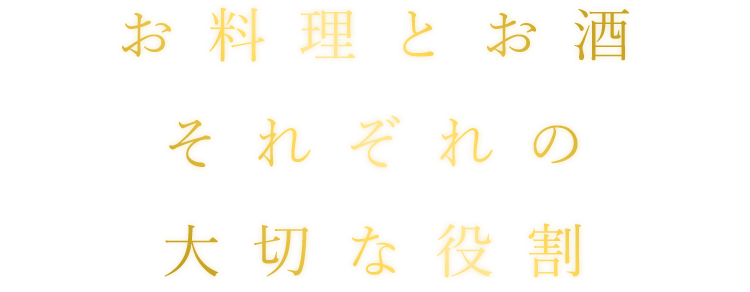 お料理とお酒
それぞれの
大切な役割